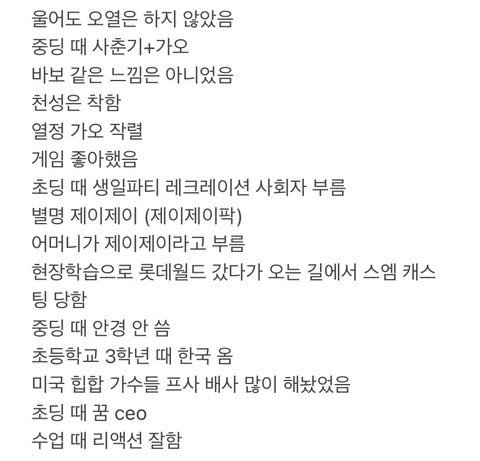 울어도 오열은 하지 않았음
중딩 때 사춘기+가오
바보 같은 느낌은 아니었음
천성은 착함
열정 가오 작렬
게임 좋아했음
초딩 때 생일파티 레크레이션 사회자 부름
별명 제이제이 (제이제이팍)
어머니가 제이제이라고 부름
현장학습으로 롯데월드 갔다가 오는 길에서 스엠 캐스팅 당함
중딩 때 안경 안 씀
초등학교 3학년 때 한국 옴
미국 힙합 가수들 프사 배사 많이 해놨었음
초딩 때 꿈 ceo
수업 때 리액션 잘함